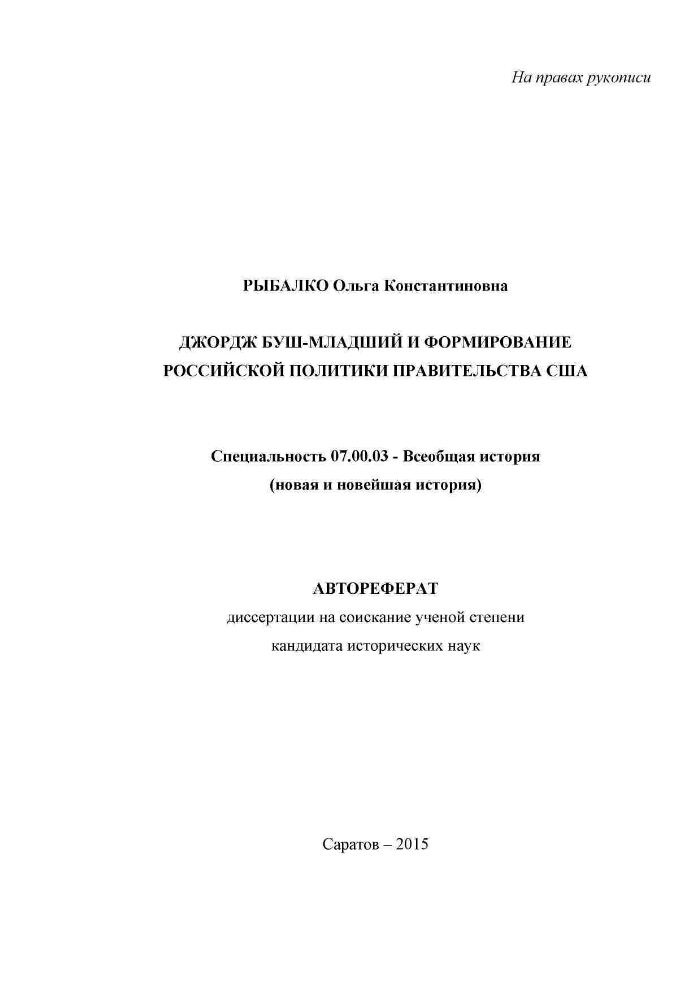 На правах рукописи

РЫБАЛКО Ольга Константиновна

ДЖОРДЖ БУШ-МЛАДШИЙ И ФОРМИРОВАНИЕ РОССИЙСКОЙ ПОЛИТИКИ ПРАВИТЕЛЬСТВА США

Специальность 07.00.03 - Всеобщая история (новая и новейшая история)

АВТОРЕФЕРАТ

диссертации на соискание ученой степени кандидата исторических наук

Саратов – 2015